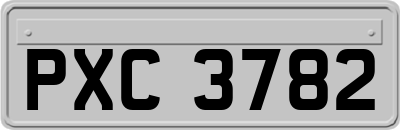 PXC 3782